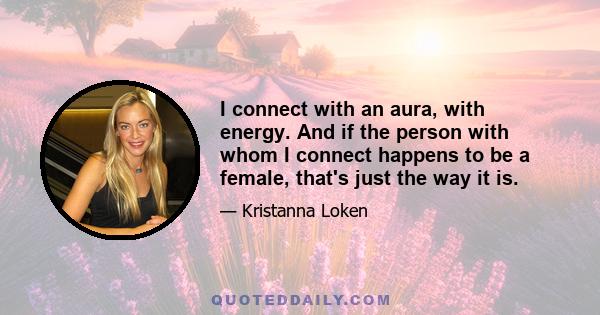 I connect with an aura, with energy. And if the person with whom I connect happens to be a female, that's just the way it is.

— Kristanna Loken

QUOTEDDAILY.COM